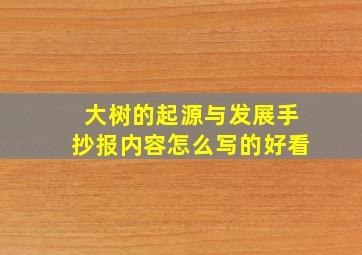 大树的起源与发展手抄报内容怎么写的好看